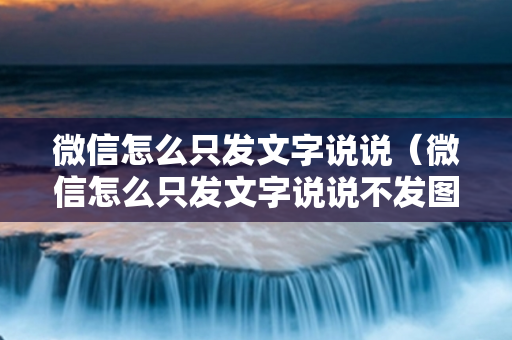 微信怎么只发文字说说（微信怎么只发文字说说不发图